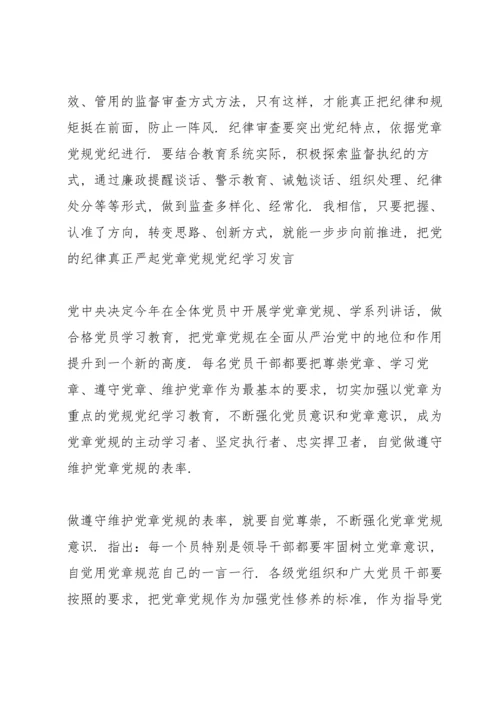 效、管用的监督审查方式方法，只有这样，才能真正把纪律和规矩挺在前面，防止一阵风．纪律审查要突出党纪特点，依据党章党规党纪进行．要结合教育系统实际，积极探索监督执纪的方式，通过廉政提醒谈话、警示教育、诫勉谈话、组织处理、纪律处分等等形式，做到监查多样化、经常化．我相信，只要把握、认准了方向，转变思路、创新方式，就能一步步向前推进，把党的纪律真正严起党章党规党纪学习发言

党中央决定今年在全体党员中开展学党章党规、学系列讲话，做合格党员学习教育，把党章党规在全面从严治党中的地位和作用提升到一个新的高度．每名党员干部都要把尊崇党章、学习党章、遵守党章、维护党章作为最基本的要求，切实加强以党章为重点的党规党纪学习教育，不断强化党员意识和党章意识，成为党章党规的主动学习者、坚定执行者、忠实捍卫者，自觉做遵守维护党章党规的表率．

做遵守维护党章党规的表率，就要自觉尊崇，不断强化党章党规意识．指出：每一个员特别是领导干部都要牢固树立党章意识，自觉用党章规范自己的一言一行．各级党组织和广大党员干部要按照的要求，把党章党规作为加强党性修养的标准，作为指导党